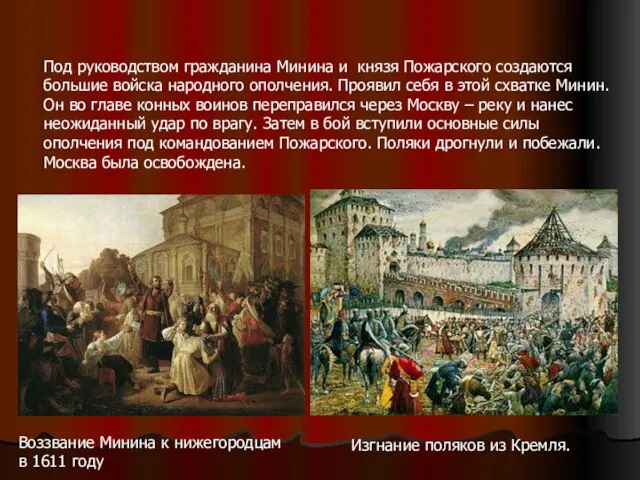 Под руководством гражданина Минина и князя Пожарского создаются большие войска народного ополчения. Проявил себя в этой схватке Минин. Он во главе конных воинов переправился через Москву – реку и нанес неожиданный удар по врагу. Затем в бой вступили основные силы ополчения под командованием Пожарского. Поляки дрогнули и побежали. Москва была освобождена.

Воззвание Минина к нижегородцам в 1611 году

Изгнание поляков из Кремля.